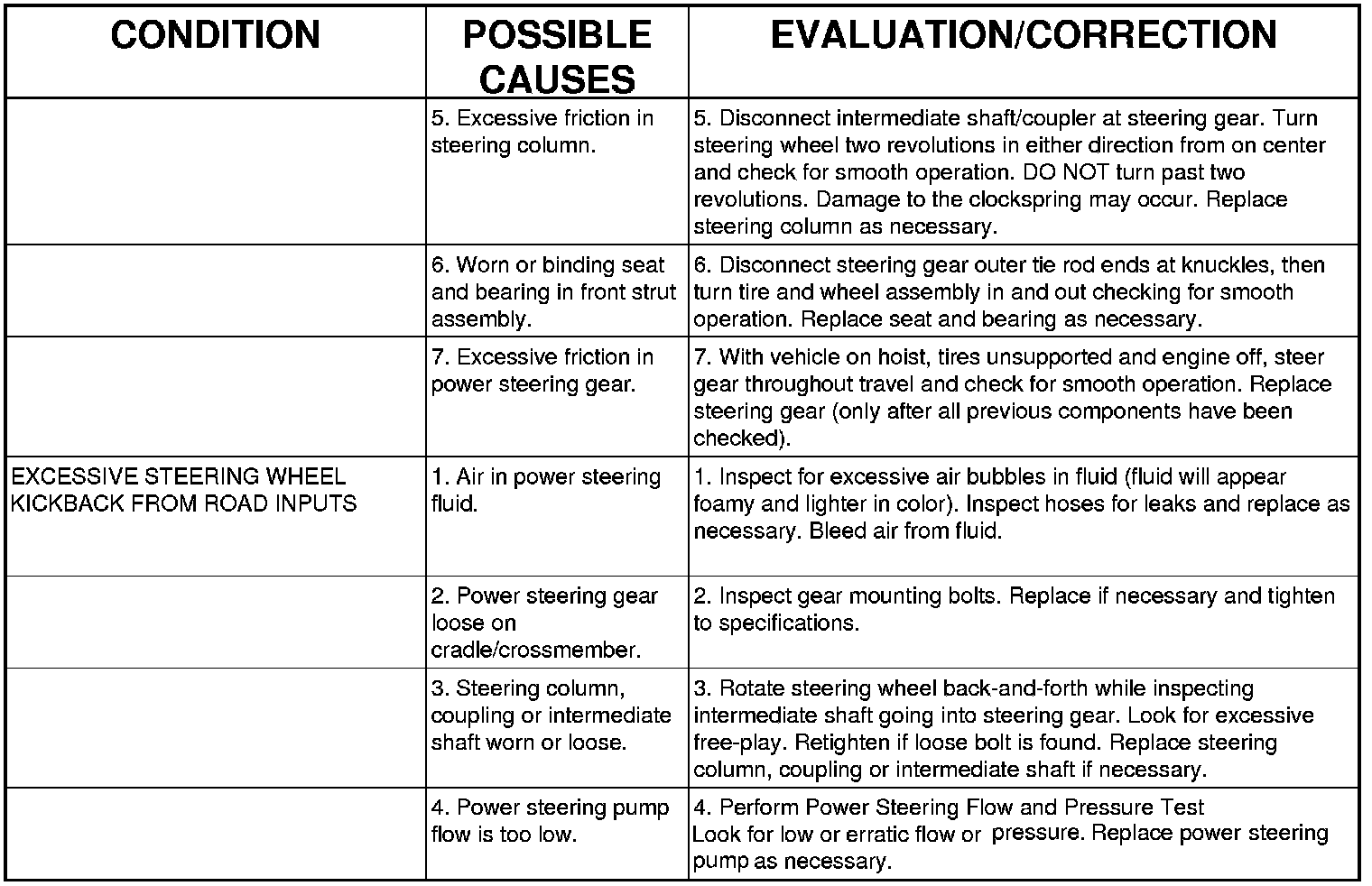 | CONDITION | POSSIBLE CAUSES | EVALUATION/CORRECTION |
|---|---|---|
| | 5. Excessive friction in steering column. | 5. Disconnect intermediate shaft/coupler at steering gear. Turn steering wheel two revolutions in either direction from on center and check for smooth operation. DO NOT turn past two revolutions. Damage to the clockspring may occur. Replace steering column as necessary. |
| | 6. Worn or binding seat and bearing in front strut assembly. | 6. Disconnect steering gear outer tie rod ends at knuckles, then turn tire and wheel assembly in and out checking for smooth operation. Replace seat and bearing as necessary. |
| | 7. Excessive friction in power steering gear. | 7. With vehicle on hoist, tires unsupported and engine off, steer gear throughout travel and check for smooth operation. Replace steering gear (only after all previous components have been checked). |
| EXCESSIVE STEERING WHEEL KICKBACK FROM ROAD INPUTS | 1. Air in power steering fluid. | 1. Inspect for excessive air bubbles in fluid (fluid will appear foamy and lighter in color). Inspect hoses for leaks and replace as necessary. Bleed air from fluid. |
| | 2. Power steering gear loose on cradle/crossmember. | 2. Inspect gear mounting bolts. Replace if necessary and tighten to specifications. |
| | 3. Steering column, coupling or intermediate shaft worn or loose. | 3. Rotate steering wheel back-and-forth while inspecting intermediate shaft going into steering gear. Look for excessive free-play. Retighten if loose bolt is found. Replace steering column, coupling or intermediate shaft if necessary. |
| | 4. Power steering pump flow is too low. | 4. Perform Power Steering Flow and Pressure Test Look for low or erratic flow or pressure. Replace power steering pump as necessary. |